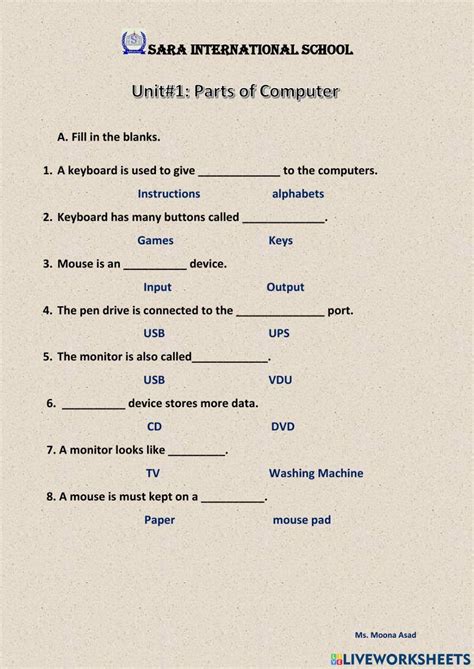 SARA INTERNATIONAL SCHOOL

Unit#1: Parts of Computer

A. Fill in the blanks.

1. A keyboard is used to give _____________ to the computers.

Instructions alphabets

2. Keyboard has many buttons called _____________.

Games Keys

3. Mouse is an __________ device.

Input Output

4. The pen drive is connected to the ______________ port.

USB UPS

5. The monitor is also called____________.

USB VDU

6. __________ device stores more data.

CD DVD

7. A monitor looks like _________.

TV Washing Machine

8. A mouse is must kept on a __________.

Paper mouse pad

Ms. Moona Asad

LIVEWORKSHEETS